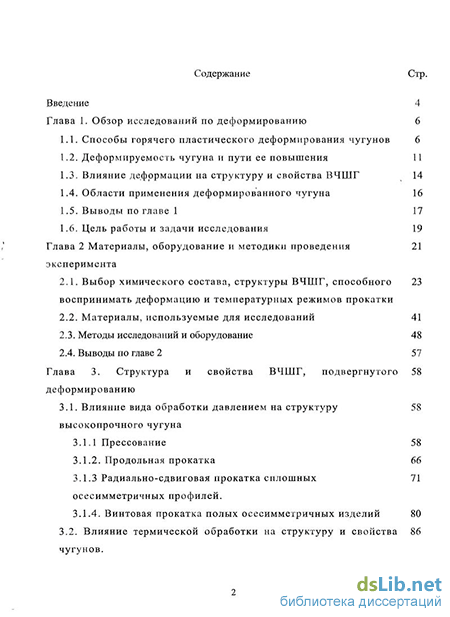 Содержание Стр.

Введение 4

Глава 1. Обзор исследований по деформированию 6

1.1. Способы горячего пластического деформирования чугунов 6

1.2. Деформируемость чугуна и пути ее повышения 11

1.3. Влияние деформации на структуру и свойства ВЧШГ 14

1.4. Области применения деформированного чугуна 16

1.5. Выводы по главе 1 17

1.6. Цель работы и задачи исследования 19

Глава 2 Материалы, оборудование и методики проведения эксперимента 21

2.1. Выбор химического состава, структуры ВЧШГ, способного воспринимать деформацию и температурных режимов прокатки 23

2.2. Материалы, используемые для исследований 41

2.3. Методы исследований и оборудование 48

2.4. Выводы по главе 2 57

Глава 3. Структура и свойства ВЧШГ, подвергнутого деформированию 58

3.1. Влияние вида обработки давлением на структуру высокопрочного чугуна 58

3.1.1 Прессование 58

3.1.2. Продольная прокатка 66

3.1.3 Радиально-сдвиговая прокатка сплошных осесимметричных профилей. 71

3.1.4. Винтовая прокатка полых осесимметричных изделий 80

3.2. Влияние термической обработки на структуру и свойства чугунов. 86

2

dsLib.net
библиотека диссертаций